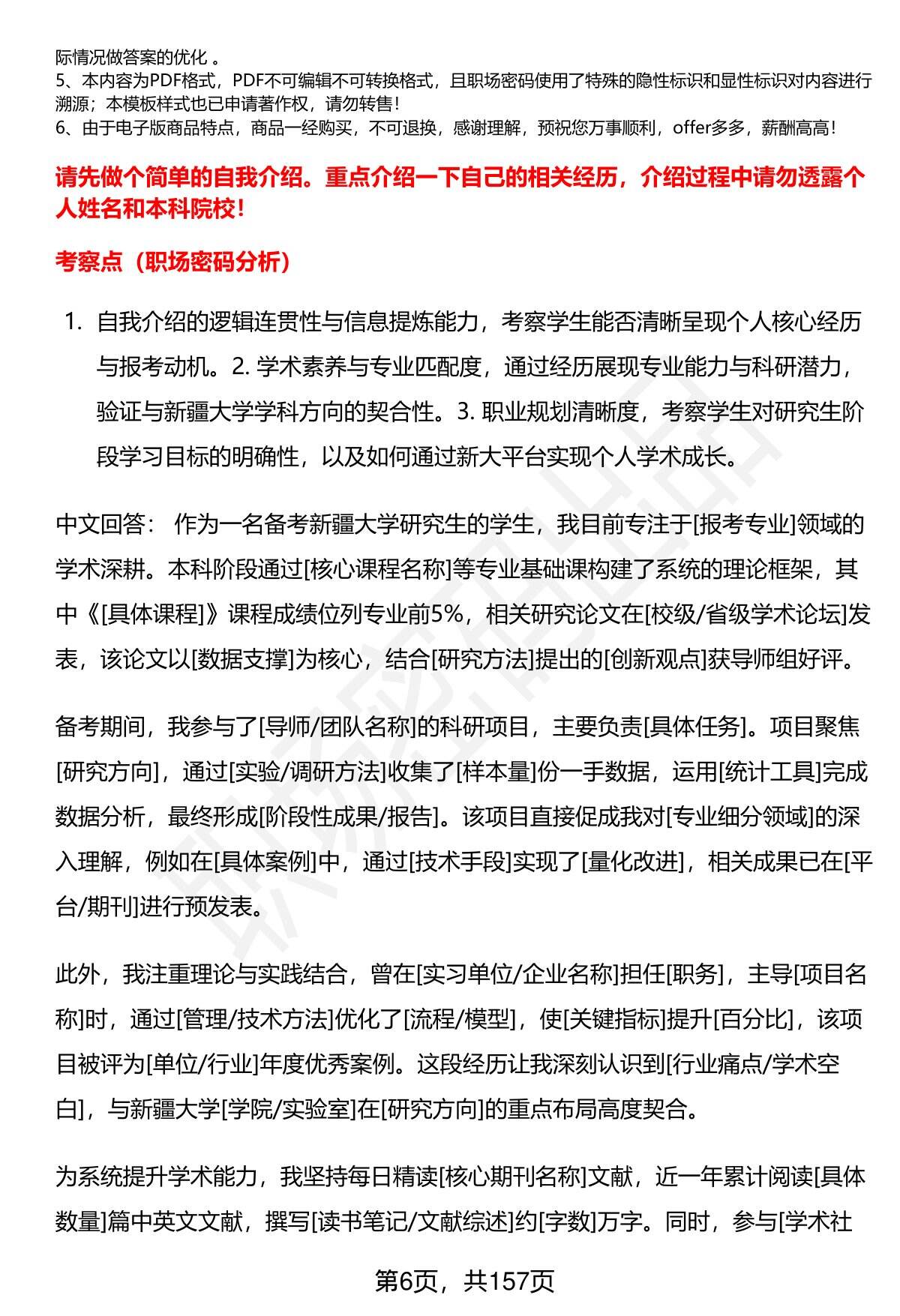 际情况做答案的优化 。
5、本内容为PDF格式，PDF不可编辑不可转换格式，且职场密码使用了特殊的隐性标识和显性标识对内容进行溯源；本模板样式也已申请著作权，请勿转售！
6、由于电子版商品特点，商品一经购买，不可退换，感谢理解，预祝您万事顺利，offer多多，薪酬高高！

请先做个简单的自我介绍。重点介绍一下自己的相关经历，介绍过程中请勿透露个人姓名和本科院校！

考察点（职场密码分析）

1. 自我介绍的逻辑连贯性与信息提炼能力，考察学生能否清晰呈现个人核心经历与报考动机。2. 学术素养与专业匹配度，通过经历展现专业能力与科研潜力，验证与新疆大学学科方向的契合性。3. 职业规划清晰度，考察学生对研究生阶段学习目标的明确性，以及如何通过新大平台实现个人学术成长。

中文回答： 作为一名备考新疆大学研究生的学生，我目前专注于[报考专业]领域的学术深耕。本科阶段通过[核心课程名称]等专业基础课构建了系统的理论框架，其中《[具体课程]》课程成绩位列专业前5%，相关研究论文在[校级/省级学术论坛]发表，该论文以[数据支撑]为核心，结合[研究方法]提出的[创新观点]获导师组好评。

备考期间，我参与了[导师/团队名称]的科研项目，主要负责[具体任务]。项目聚焦[研究方向]，通过[实验/调研方法]收集了[样本量]份一手数据，运用[统计工具]完成数据分析，最终形成[阶段性成果/报告]。该项目直接促成我对[专业细分领域]的深入理解，例如在[具体案例]中，通过[技术手段]实现了[量化改进]，相关成果已在[平台/期刊]进行预发表。

此外，我注重理论与实践结合，曾在[实习单位/企业名称]担任[职务]，主导[项目名称]时，通过[管理/技术方法]优化了[流程/模型]，使[关键指标]提升[百分比]，该项目被评为[单位/行业]年度优秀案例。这段经历让我深刻认识到[行业痛点/学术空白]，与新疆大学[学院/实验室]在[研究方向]的重点布局高度契合。

为系统提升学术能力，我坚持每日精读[核心期刊名称]文献，近一年累计阅读[具体数量]篇中英文文献，撰写[读书笔记/文献综述]约[字数]万字。同时，参与[学术社

第6页，共157页